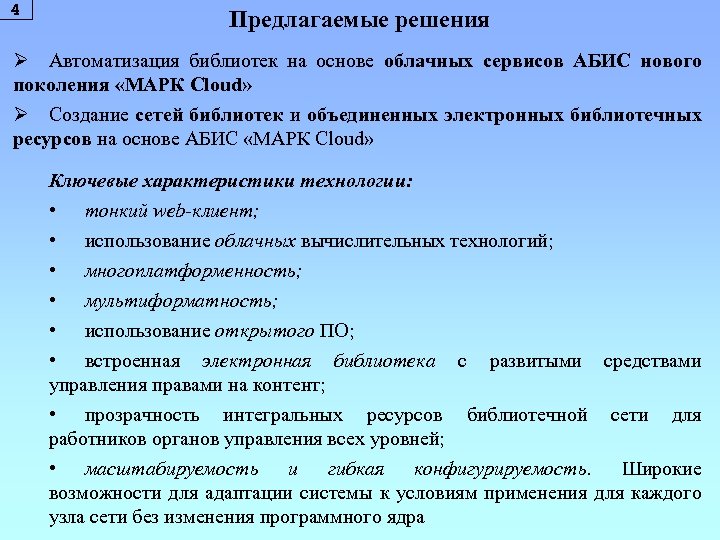 4

Предлагаемые решения

➢ Автоматизация библиотек на основе облачных сервисов АБИС нового поколения «МАРК Cloud»

➢ Создание сетей библиотек и объединенных электронных библиотечных ресурсов на основе АБИС «МАРК Cloud»

Ключевые характеристики технологии:

• тонкий web-клиент;

• использование облачных вычислительных технологий;

• многоплатформенность;

• мультиформатность;

• использование открытого ПО;

• встроенная электронная библиотека с развитыми средствами управления правами на контент;

• прозрачность интегральных ресурсов библиотечной сети для работников органов управления всех уровней;

• масштабируемость и гибкая конфигурируемость. Широкие возможности для адаптации системы к условиям применения для каждого узла сети без изменения программного ядра